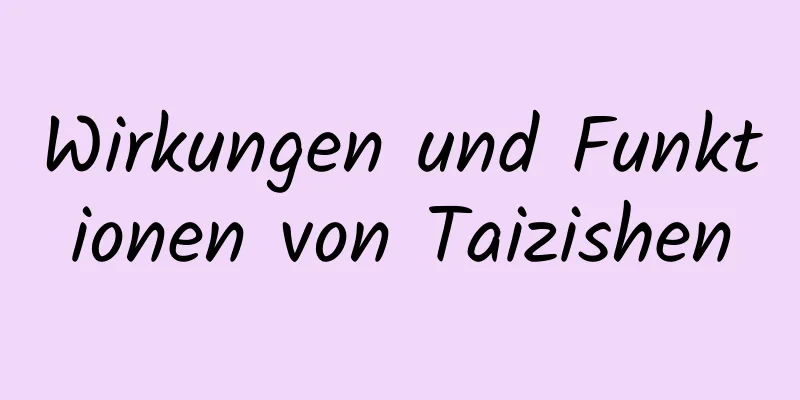 Wirkungen und Funktionen von Taizishen